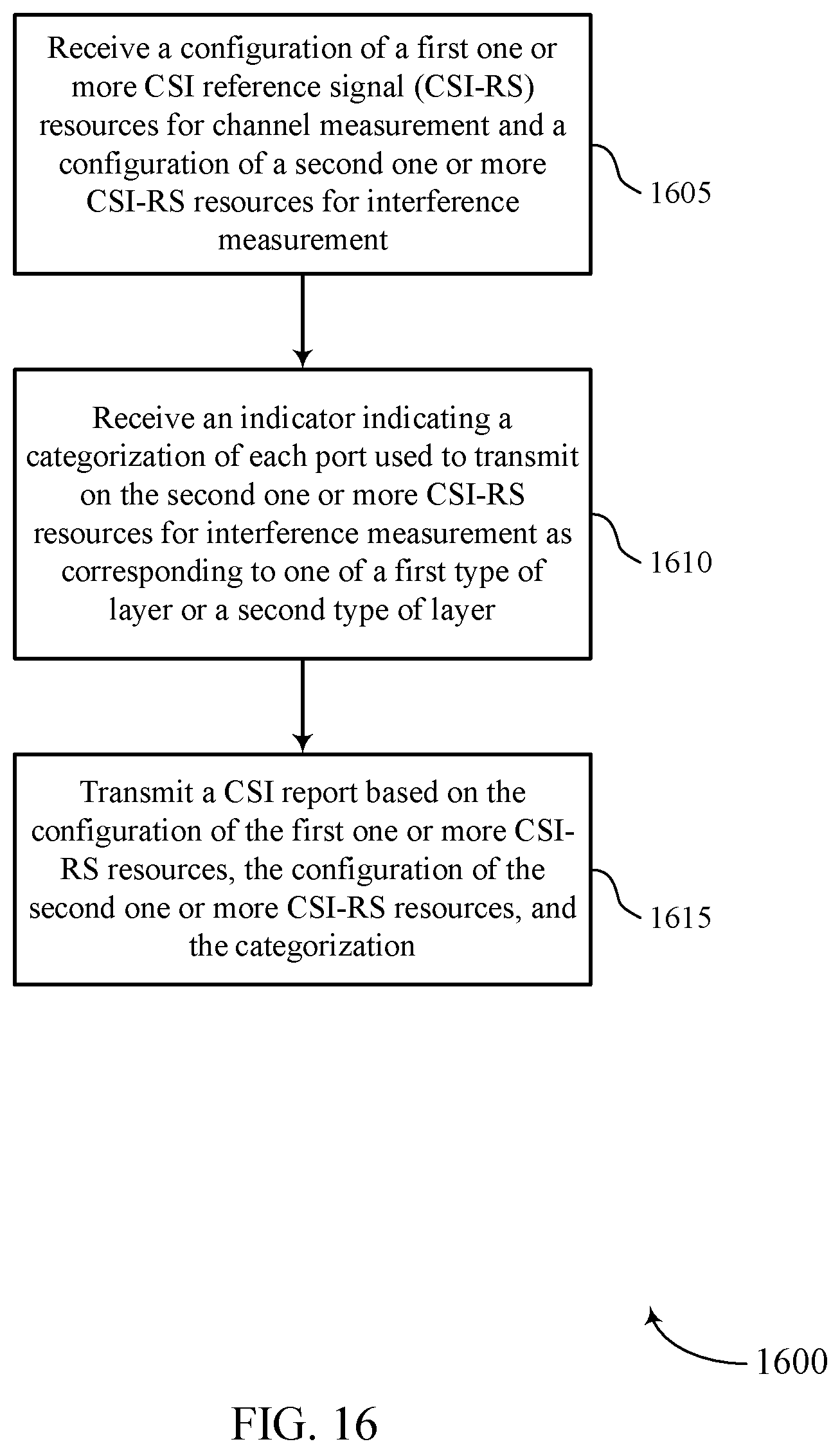 Receive a configuration of a first one or more CSI reference signal (CSI-RS) resources for channel measurement and a configuration of a second one or more CSI-RS resources for interference measurement

1605

Receive an indicator indicating a categorization of each port used to transmit on the second one or more CSI-RS resources for interference measurement as corresponding to one of a first type of layer or a second type of layer

1610

Transmit a CSI report based on the configuration of the first one or more CSI-RS resources, the configuration of the second one or more CSI-RS resources, and the categorization

1615

1600

FIG. 16